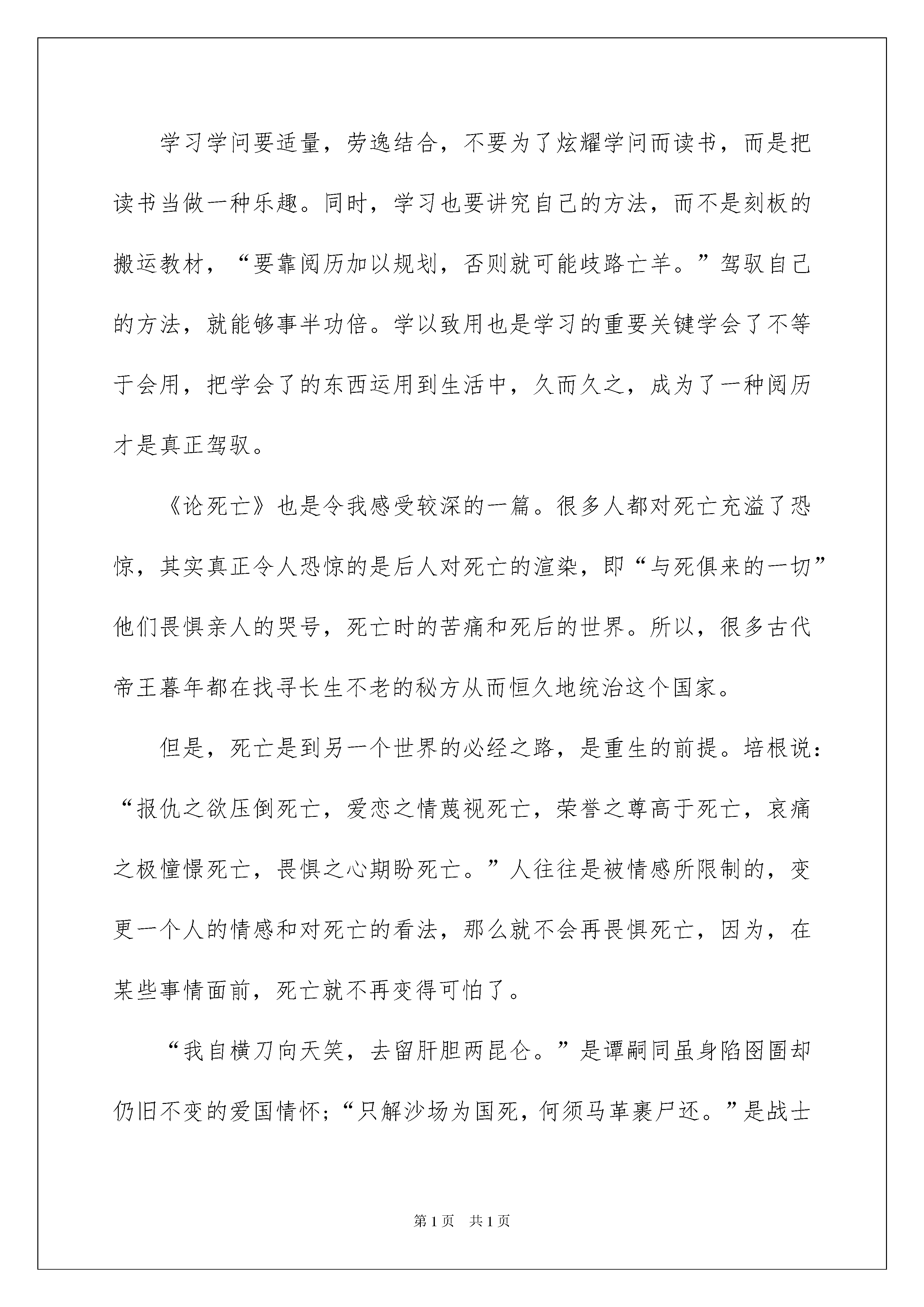 学习学问要适量，劳逸结合，不要为了炫耀学问而读书，而是把读书当做一种乐趣。同时，学习也要讲究自己的方法，而不是刻板的搬运教材，“要靠阅历加以规划，否则就可能歧路亡羊。”驾驭自己的方法，就能够事半功倍。学以致用也是学习的重要关键学会了不等于会用，把学会了的东西运用到生活中，久而久之，成为了一种阅历才是真正驾驭。

《论死亡》也是令我感受较深的一篇。很多人都对死亡充溢了恐惊，其实真正令人恐惊的是后人对死亡的渲染，即“与死俱来的一切”他们畏惧亲人的哭号，死亡时的苦痛和死后的世界。所以，很多古代帝王暮年都在找寻长生不老的秘方从而恒久地统治这个国家。

但是，死亡是到另一个世界的必经之路，是重生的前提。培根说：“报仇之欲压倒死亡，爱恋之情蔑视死亡，荣誉之尊高于死亡，哀痛之极憧憬死亡，畏惧之心期盼死亡。”人往往是被情感所限制的，变更一个人的情感和对死亡的看法，那么就不会再畏惧死亡，因为，在某些事情面前，死亡就不再变得可怕了。

“我自横刀向天笑，去留肝胆两昆仑。”是谭嗣同虽身陷囹圄却仍旧不变的爱国情怀；“只解沙场为国死，何须马革裹尸还。”是战士

第1页　共1页